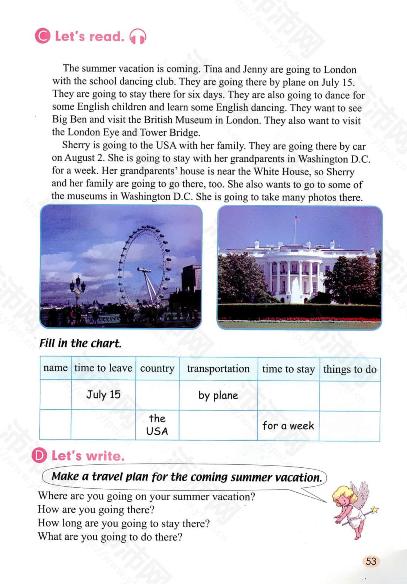 C Let's read.

The summer vacation is coming. Tina and Jenny are going to London with the school dancing club. They are going there by plane on July 15. They are going to stay there for six days. They are also going to dance for some English children and learn some English dancing. They want to see Big Ben and visit the British Museum in London. They also want to visit the London Eye and Tower Bridge.

Sherry is going to the USA with her family. They are going there by car on August 2. She is going to stay with her grandparents in Washington D.C. for a week. Her grandparents' house is near the White House, so Sherry and her family are going to go there, too. She also wants to go to some of the museums in Washington D.C. She is going to take many photos there.

Fill in the chart.

| name | time to leave | country | transportation | time to stay | things to do |
|---|---|---|---|---|---|
| | July 15 | | by plane | | |
| | | the USA | | for a week | |

D Let's write.

Make a travel plan for the coming summer vacation.

Where are you going on your summer vacation?
How are you going there?
How long are you going to stay there?
What are you going to do there?

53